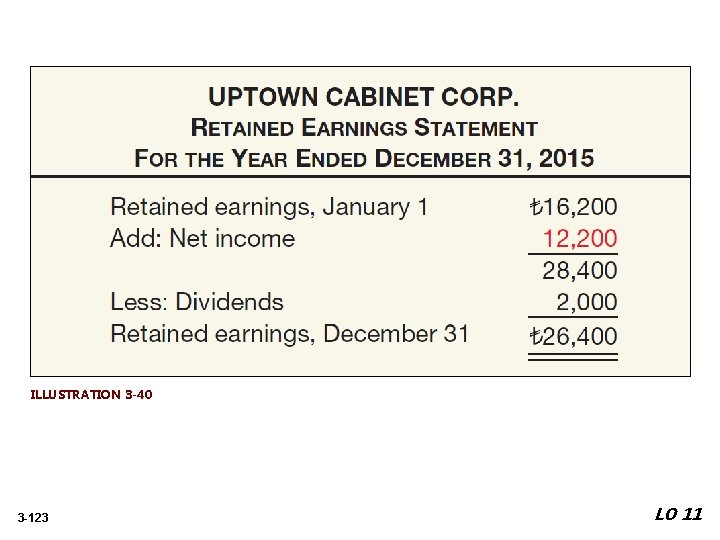 UPTOWN CABINET CORP.
RETAINED EARNINGS STATEMENT
FOR THE YEAR ENDED DECEMBER 31, 2015

| | |
|---|---|
| Retained earnings, January 1 | ₺16,200 |
| Add: Net income | 12,200 |
| | 28,400 |
| Less: Dividends | 2,000 |
| Retained earnings, December 31 | ₺26,400 |

ILLUSTRATION 3-40

3-123

LO 11